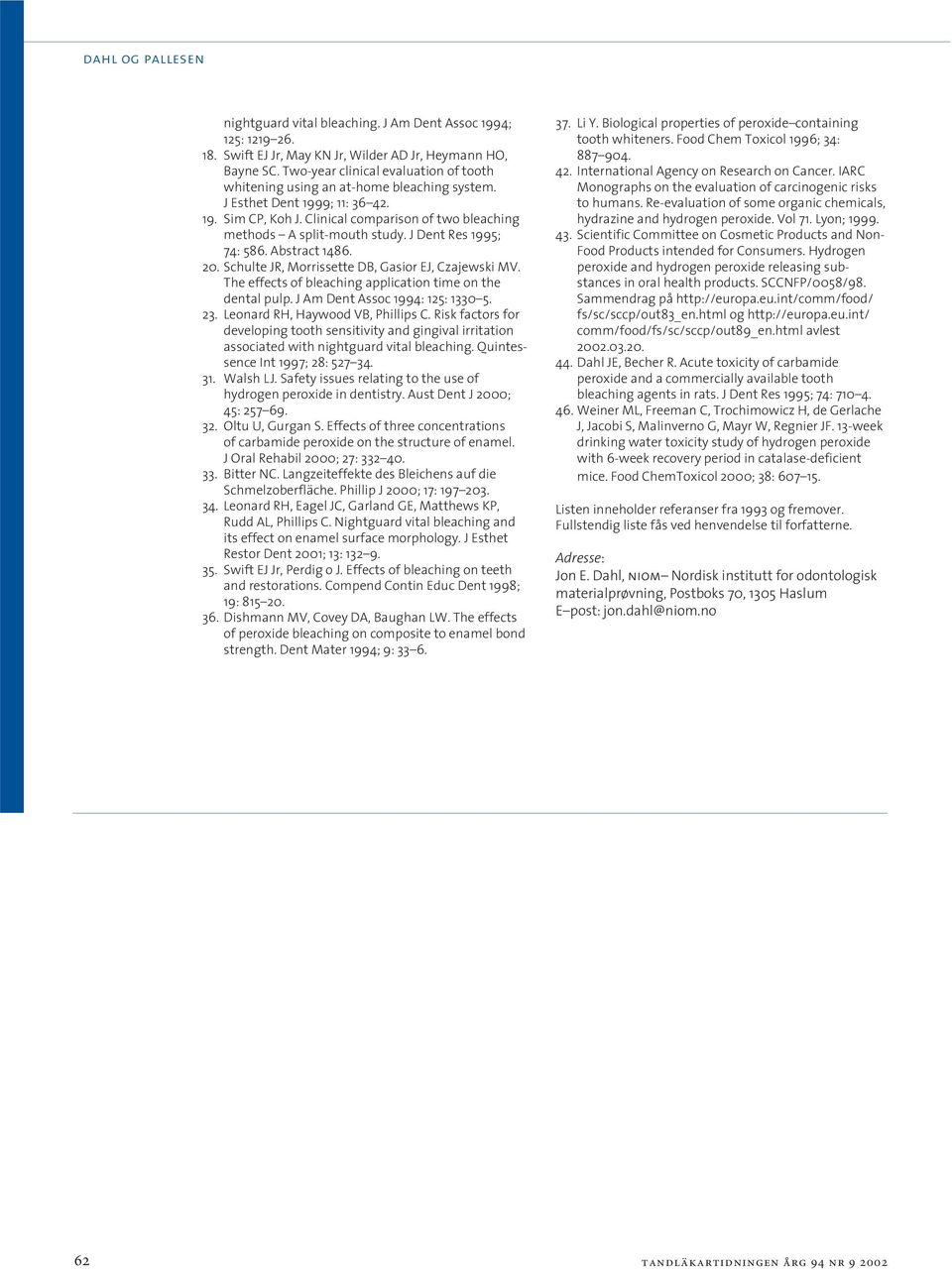 DAHL OG PALLESEN

nightguard vital bleaching. J Am Dent Assoc 1994; 125: 1219–26.

18. Swift EJ Jr, May KN Jr, Wilder AD Jr, Heymann HO, Bayne SC. Two-year clinical evaluation of tooth whitening using an at-home bleaching system. J Esthet Dent 1999; 11: 36–42.

19. Sim CP, Koh J. Clinical comparison of two bleaching methods – A split-mouth study. J Dent Res 1995; 74: 586. Abstract 1486.

20. Schulte JR, Morrissette DB, Gasior EJ, Czajewski MV. The effects of bleaching application time on the dental pulp. J Am Dent Assoc 1994: 125: 1330–5.

23. Leonard RH, Haywood VB, Phillips C. Risk factors for developing tooth sensitivity and gingival irritation associated with nightguard vital bleaching. Quintessence Int 1997; 28: 527–34.

31. Walsh LJ. Safety issues relating to the use of hydrogen peroxide in dentistry. Aust Dent J 2000; 45: 257–69.

32. Oltu U, Gurgan S. Effects of three concentrations of carbamide peroxide on the structure of enamel. J Oral Rehabil 2000; 27: 332–40.

33. Bitter NC. Langzeiteffekte des Bleichens auf die Schmelzoberfläche. Phillip J 2000; 17: 197–203.

34. Leonard RH, Eagel JC, Garland GE, Matthews KP, Rudd AL, Phillips C. Nightguard vital bleaching and its effect on enamel surface morphology. J Esthet Restor Dent 2001; 13: 132–9.

35. Swift EJ Jr, Perdig o J. Effects of bleaching on teeth and restorations. Compend Contin Educ Dent 1998; 19: 815–20.

36. Dishmann MV, Covey DA, Baughan LW. The effects of peroxide bleaching on composite to enamel bond strength. Dent Mater 1994; 9: 33–6.

37. Li Y. Biological properties of peroxide–containing tooth whiteners. Food Chem Toxicol 1996; 34: 887–904.

42. International Agency on Research on Cancer. IARC Monographs on the evaluation of carcinogenic risks to humans. Re-evaluation of some organic chemicals, hydrazine and hydrogen peroxide. Vol 71. Lyon; 1999.

43. Scientific Committee on Cosmetic Products and Non-Food Products intended for Consumers. Hydrogen peroxide and hydrogen peroxide releasing substances in oral health products. SCCNFP/0058/98. Sammendrag på http://europa.eu.int/comm/food/fs/sc/sccp/out83_en.html og http://europa.eu.int/comm/food/fs/sc/sccp/out89_en.html avlest 2002.03.20.

44. Dahl JE, Becher R. Acute toxicity of carbamide peroxide and a commercially available tooth bleaching agents in rats. J Dent Res 1995; 74: 710–4.

46. Weiner ML, Freeman C, Trochimowicz H, de Gerlache J, Jacobi S, Malinverno G, Mayr W, Regnier JF. 13-week drinking water toxicity study of hydrogen peroxide with 6-week recovery period in catalase-deficient mice. Food ChemToxicol 2000; 38: 607–15.

Listen inneholder referanser fra 1993 og fremover. Fullstendig liste fås ved henvendelse til forfatterne.

Adresse:
Jon E. Dahl, NIOM– Nordisk institutt for odontologisk materialprøvning, Postboks 70, 1305 Haslum
E–post: jon.dahl@niom.no

62

TANDLÄKARTIDNINGEN ÅRG 94 NR 9 2002